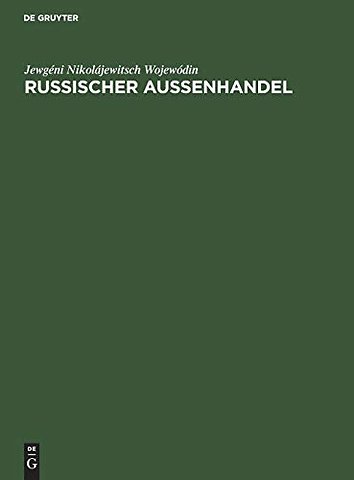 DE GRUYTER

Jewgéni Nikolájewitsch Wojewódin

RUSSISCHER AUSSENHANDEL

DE
G